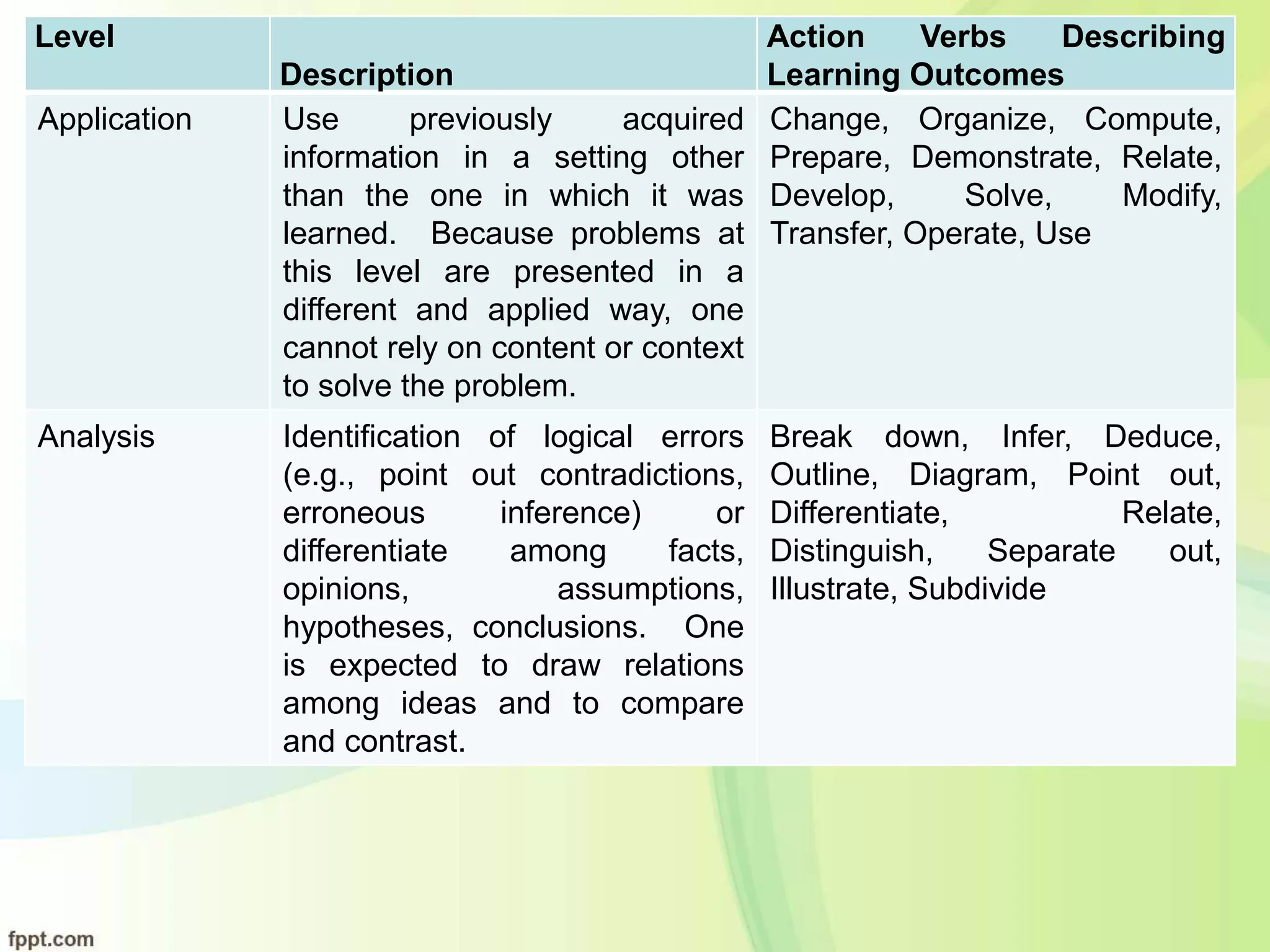 | Level | Description | Action Verbs Describing Learning Outcomes |
|---|---|---|
| Application | Use previously acquired information in a setting other than the one in which it was learned. Because problems at this level are presented in a different and applied way, one cannot rely on content or context to solve the problem. | Change, Organize, Compute, Prepare, Demonstrate, Relate, Develop, Solve, Modify, Transfer, Operate, Use |
| Analysis | Identification of logical errors (e.g., point out contradictions, erroneous inference) or differentiate among facts, opinions, assumptions, hypotheses, conclusions. One is expected to draw relations among ideas and to compare and contrast. | Break down, Infer, Deduce, Outline, Diagram, Point out, Differentiate, Relate, Distinguish, Separate out, Illustrate, Subdivide |

fppt.com